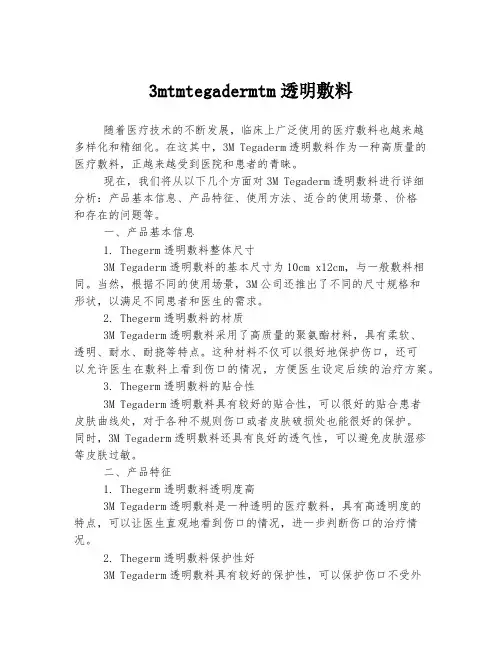 3mtmtegadermtm透明敷料

随着医疗技术的不断发展，临床上广泛使用的医疗敷料也越来越多样化和精细化。在这其中，3M Tegaderm透明敷料作为一种高质量的医疗敷料，正越来越受到医院和患者的青睐。

现在，我们将从以下几个方面对3M Tegaderm透明敷料进行详细分析：产品基本信息、产品特征、使用方法、适合的使用场景、价格和存在的问题等。

一、产品基本信息

1. Thegerm透明敷料整体尺寸

3M Tegaderm透明敷料的基本尺寸为10cm x12cm，与一般敷料相同。当然，根据不同的使用场景，3M公司还推出了不同的尺寸规格和形状，以满足不同患者和医生的需求。

2. Thegerm透明敷料的材质

3M Tegaderm透明敷料采用了高质量的聚氨酯材料，具有柔软、透明、耐水、耐挠等特点。这种材料不仅可以很好地保护伤口，还可以允许医生在敷料上看到伤口的情况，方便医生设定后续的治疗方案。

3. Thegerm透明敷料的贴合性

3M Tegaderm透明敷料具有较好的贴合性，可以很好的贴合患者皮肤曲线处，对于各种不规则伤口或者皮肤破损处也能很好的保护。同时，3M Tegaderm透明敷料还具有良好的透气性，可以避免皮肤湿疹等皮肤过敏。

二、产品特征

1. Thegerm透明敷料透明度高

3M Tegaderm透明敷料是一种透明的医疗敷料，具有高透明度的特点，可以让医生直观地看到伤口的情况，进一步判断伤口的治疗情况。

2. Thegerm透明敷料保护性好

3M Tegaderm透明敷料具有较好的保护性，可以保护伤口不受外